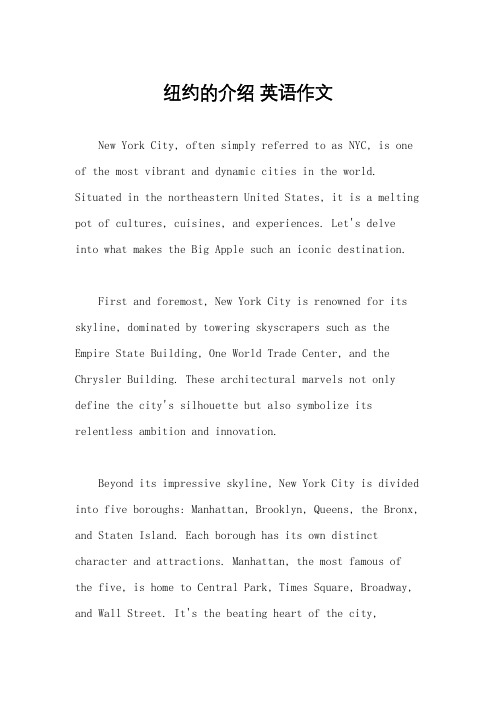 纽约的介绍 英语作文

New York City, often simply referred to as NYC, is one of the most vibrant and dynamic cities in the world. Situated in the northeastern United States, it is a melting pot of cultures, cuisines, and experiences. Let's delve into what makes the Big Apple such an iconic destination.

First and foremost, New York City is renowned for its skyline, dominated by towering skyscrapers such as the Empire State Building, One World Trade Center, and the Chrysler Building. These architectural marvels not only define the city's silhouette but also symbolize its relentless ambition and innovation.

Beyond its impressive skyline, New York City is divided into five boroughs: Manhattan, Brooklyn, Queens, the Bronx, and Staten Island. Each borough has its own distinct character and attractions. Manhattan, the most famous of the five, is home to Central Park, Times Square, Broadway, and Wall Street. It's the beating heart of the city,